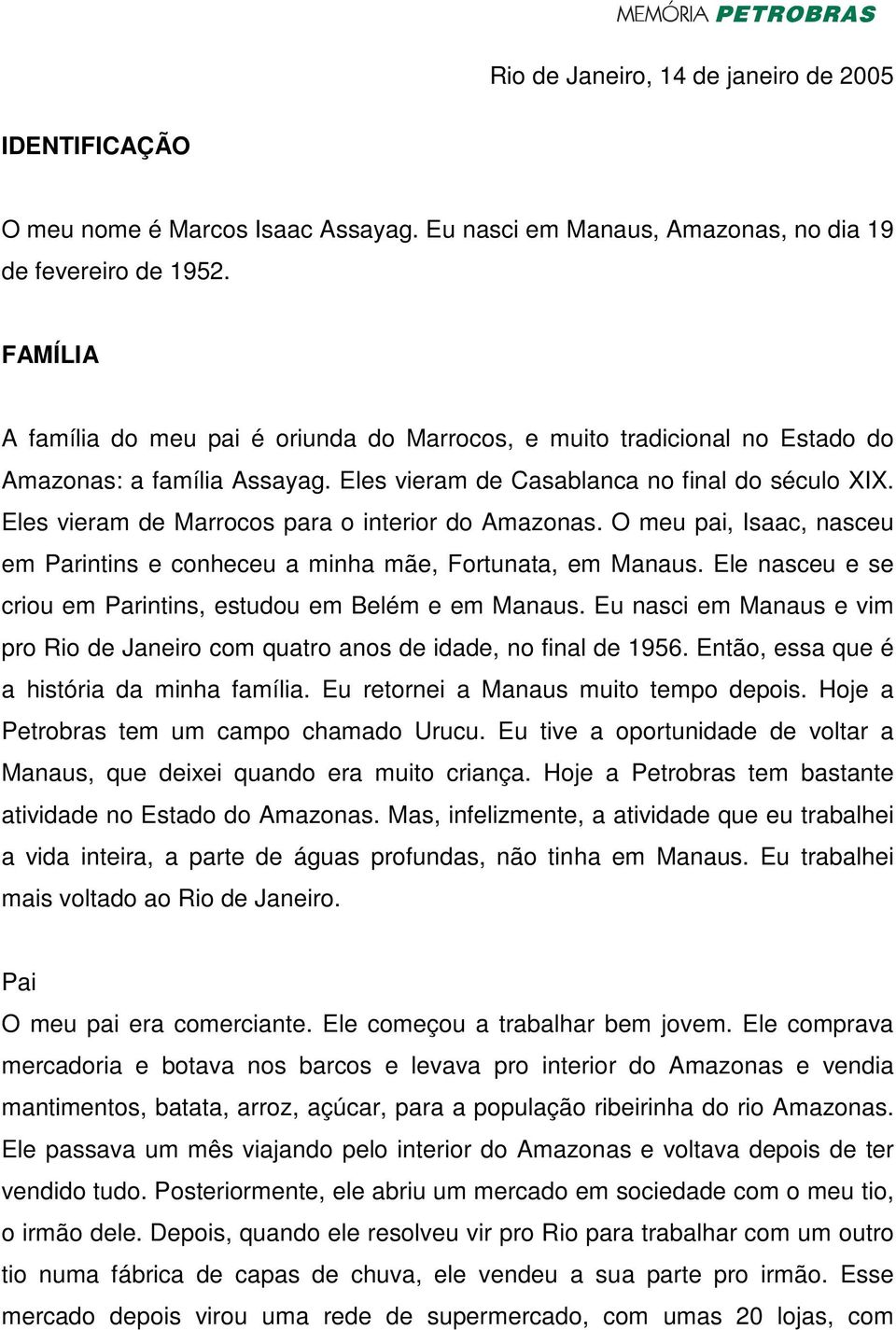 MEMÓRIA PETROBRAS

Rio de Janeiro, 14 de janeiro de 2005

IDENTIFICAÇÃO

O meu nome é Marcos Isaac Assayag. Eu nasci em Manaus, Amazonas, no dia 19 de fevereiro de 1952.

FAMÍLIA

A família do meu pai é oriunda do Marrocos, e muito tradicional no Estado do Amazonas: a família Assayag. Eles vieram de Casablanca no final do século XIX. Eles vieram de Marrocos para o interior do Amazonas. O meu pai, Isaac, nasceu em Parintins e conheceu a minha mãe, Fortunata, em Manaus. Ele nasceu e se criou em Parintins, estudou em Belém e em Manaus. Eu nasci em Manaus e vim pro Rio de Janeiro com quatro anos de idade, no final de 1956. Então, essa que é a história da minha família. Eu retornei a Manaus muito tempo depois. Hoje a Petrobras tem um campo chamado Urucu. Eu tive a oportunidade de voltar a Manaus, que deixei quando era muito criança. Hoje a Petrobras tem bastante atividade no Estado do Amazonas. Mas, infelizmente, a atividade que eu trabalhei a vida inteira, a parte de águas profundas, não tinha em Manaus. Eu trabalhei mais voltado ao Rio de Janeiro.

Pai
O meu pai era comerciante. Ele começou a trabalhar bem jovem. Ele comprava mercadoria e botava nos barcos e levava pro interior do Amazonas e vendia mantimentos, batata, arroz, açúcar, para a população ribeirinha do rio Amazonas. Ele passava um mês viajando pelo interior do Amazonas e voltava depois de ter vendido tudo. Posteriormente, ele abriu um mercado em sociedade com o meu tio, o irmão dele. Depois, quando ele resolveu vir pro Rio para trabalhar com um outro tio numa fábrica de capas de chuva, ele vendeu a sua parte pro irmão. Esse mercado depois virou uma rede de supermercado, com umas 20 lojas, com